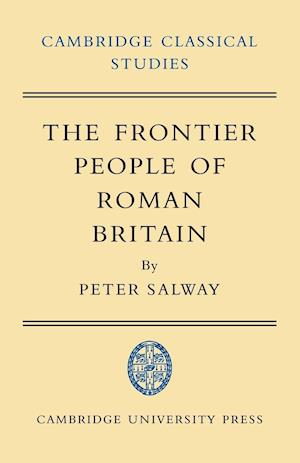 CAMBRIDGE CLASSICAL STUDIES

THE FRONTIER PEOPLE OF ROMAN BRITAIN

By

PETER SALWAY

CAMBRIDGE UNIVERSITY PRESS